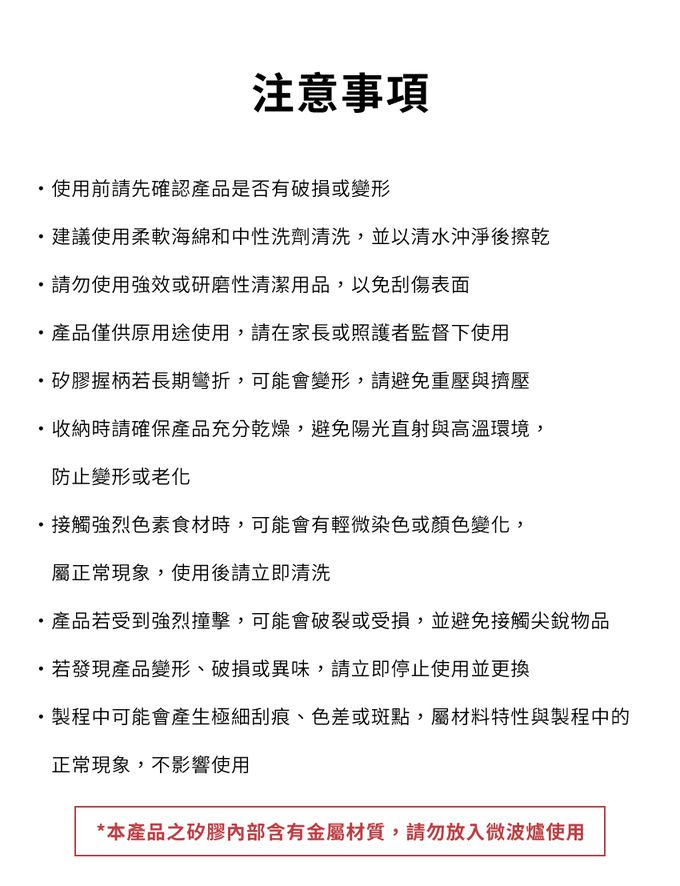 注意事項

・使用前請先確認產品是否有破損或變形

・建議使用柔軟海綿和中性洗劑清洗，並以清水沖淨後擦乾

・請勿使用強效或研磨性清潔用品，以免刮傷表面

・產品僅供原用途使用，請在家長或照護者監督下使用

・矽膠握柄若長期彎折，可能會變形，請避免重壓與擠壓

・收納時請確保產品充分乾燥，避免陽光直射與高溫環境，防止變形或老化

・接觸強烈色素食材時，可能會有輕微染色或顏色變化，屬正常現象，使用後請立即清洗

・產品若受到強烈撞擊，可能會破裂或受損，並避免接觸尖銳物品

・若發現產品變形、破損或異味，請立即停止使用並更換

・製程中可能會產生極細刮痕、色差或斑點，屬材料特性與製程中的正常現象，不影響使用

*本產品之矽膠內部含有金屬材質，請勿放入微波爐使用